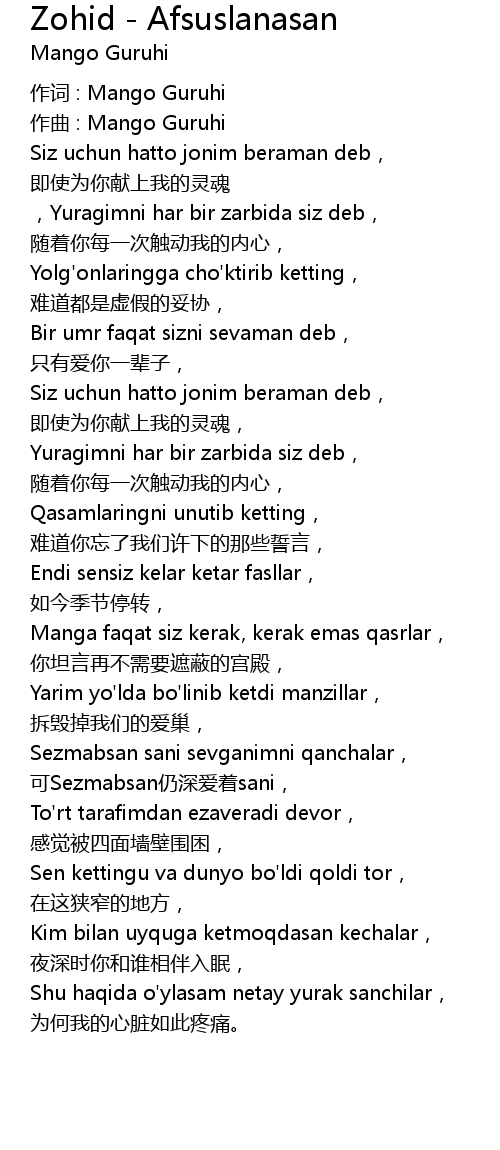 Zohid - Afsuslanasan
Mango Guruhi

作词 : Mango Guruhi
作曲 : Mango Guruhi
Siz uchun hatto jonim beraman deb，
即使为你献上我的灵魂
，Yuragimni har bir zarbida siz deb，
随着你每一次触动我的内心，
Yolg'onlaringga cho'ktirib ketting，
难道都是虚假的妥协，
Bir umr faqat sizni sevaman deb，
只有爱你一辈子，
Siz uchun hatto jonim beraman deb，
即使为你献上我的灵魂，
Yuragimni har bir zarbida siz deb，
随着你每一次触动我的内心，
Qasamlaringni unutib ketting，
难道你忘了我们许下的那些誓言，
Endi sensiz kelar ketar fasllar，
如今季节停转，
Manga faqat siz kerak, kerak emas qasrlar，
你坦言再不需要遮蔽的宫殿，
Yarim yo'lda bo'linib ketdi manzillar，
拆毁掉我们的爱巢，
Sezmabsan sani sevganimni qanchalar，
可Sezmabsan仍深爱着sani，
To'rt tarafimdan ezaveradi devor，
感觉被四面墙壁围困，
Sen kettingu va dunyo bo'ldi qoldi tor，
在这狭窄的地方，
Kim bilan uyquga ketmoqdasan kechalar，
夜深时你和谁相伴入眠，
Shu haqida o'ylasam netay yurak sanchilar，
为何我的心脏如此疼痛。